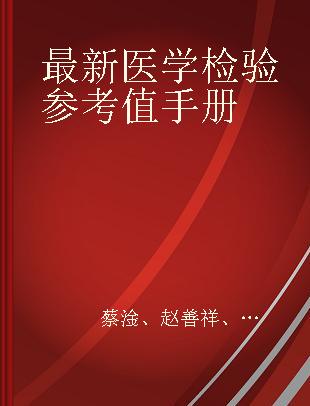 最新医学检验参考值手册

蔡淦、赵善祥、…